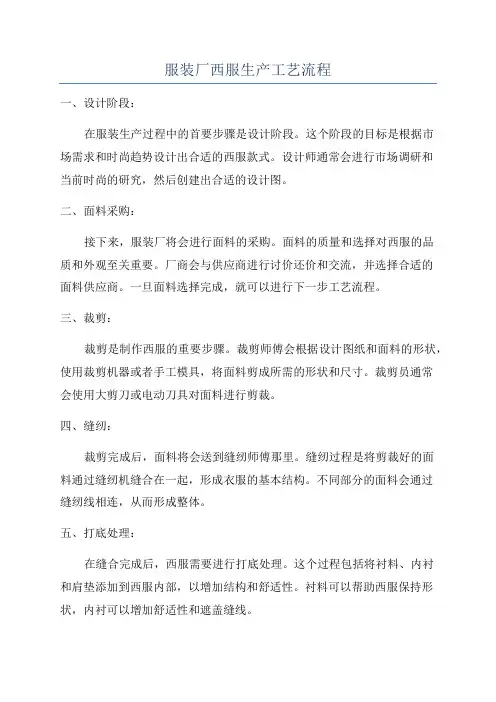 服装厂西服生产工艺流程

一、设计阶段：

在服装生产过程中的首要步骤是设计阶段。这个阶段的目标是根据市场需求和时尚趋势设计出合适的西服款式。设计师通常会进行市场调研和当前时尚的研究，然后创建出合适的设计图。

二、面料采购：

接下来，服装厂将会进行面料的采购。面料的质量和选择对西服的品质和外观至关重要。厂商会与供应商进行讨价还价和交流，并选择合适的面料供应商。一旦面料选择完成，就可以进行下一步工艺流程。

三、裁剪：

裁剪是制作西服的重要步骤。裁剪师傅会根据设计图纸和面料的形状，使用裁剪机器或者手工模具，将面料剪成所需的形状和尺寸。裁剪员通常会使用大剪刀或电动刀具对面料进行剪裁。

四、缝纫：

裁剪完成后，面料将会送到缝纫师傅那里。缝纫过程是将剪裁好的面料通过缝纫机缝合在一起，形成衣服的基本结构。不同部分的面料会通过缝纫线相连，从而形成整体。

五、打底处理：

在缝合完成后，西服需要进行打底处理。这个过程包括将衬料、内衬和肩垫添加到西服内部，以增加结构和舒适性。衬料可以帮助西服保持形状，内衬可以增加舒适性和遮盖缝线。